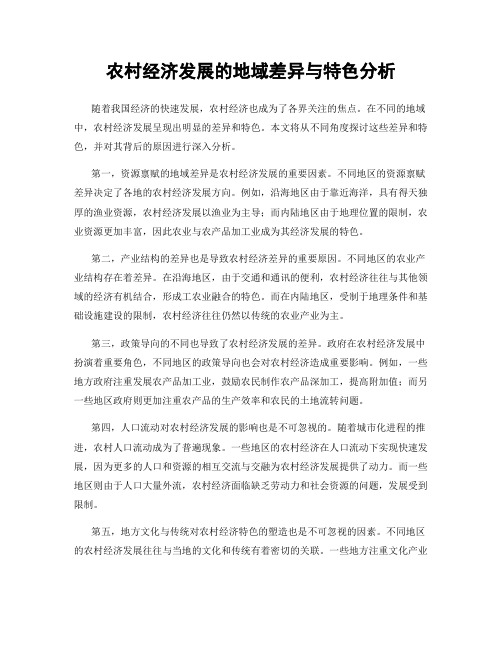 农村经济发展的地域差异与特色分析

随着我国经济的快速发展，农村经济也成为了各界关注的焦点。在不同的地域中，农村经济发展呈现出明显的差异和特色。本文将从不同角度探讨这些差异和特色，并对其背后的原因进行深入分析。

第一，资源禀赋的地域差异是农村经济发展的重要因素。不同地区的资源禀赋差异决定了各地的农村经济发展方向。例如，沿海地区由于靠近海洋，具有得天独厚的渔业资源，农村经济发展以渔业为主导；而内陆地区由于地理位置的限制，农业资源更加丰富，因此农业与农产品加工业成为其经济发展的特色。

第二，产业结构的差异也是导致农村经济差异的重要原因。不同地区的农业产业结构存在着差异。在沿海地区，由于交通和通讯的便利，农村经济往往与其他领域的经济有机结合，形成工农业融合的特色。而在内陆地区，受制于地理条件和基础设施建设的限制，农村经济往往仍然以传统的农业产业为主。

第三，政策导向的不同也导致了农村经济发展的差异。政府在农村经济发展中扮演着重要角色，不同地区的政策导向也会对农村经济造成重要影响。例如，一些地方政府注重发展农产品加工业，鼓励农民制作农产品深加工，提高附加值；而另一些地区政府则更加注重农产品的生产效率和农民的土地流转问题。

第四，人口流动对农村经济发展的影响也是不可忽视的。随着城市化进程的推进，农村人口流动成为了普遍现象。一些地区的农村经济在人口流动下实现快速发展，因为更多的人口和资源的相互交流与交融为农村经济发展提供了动力。而一些地区则由于人口大量外流，农村经济面临缺乏劳动力和社会资源的问题，发展受到限制。

第五，地方文化与传统对农村经济特色的塑造也是不可忽视的因素。不同地区的农村经济发展往往与当地的文化和传统有着密切的关联。一些地方注重文化产业